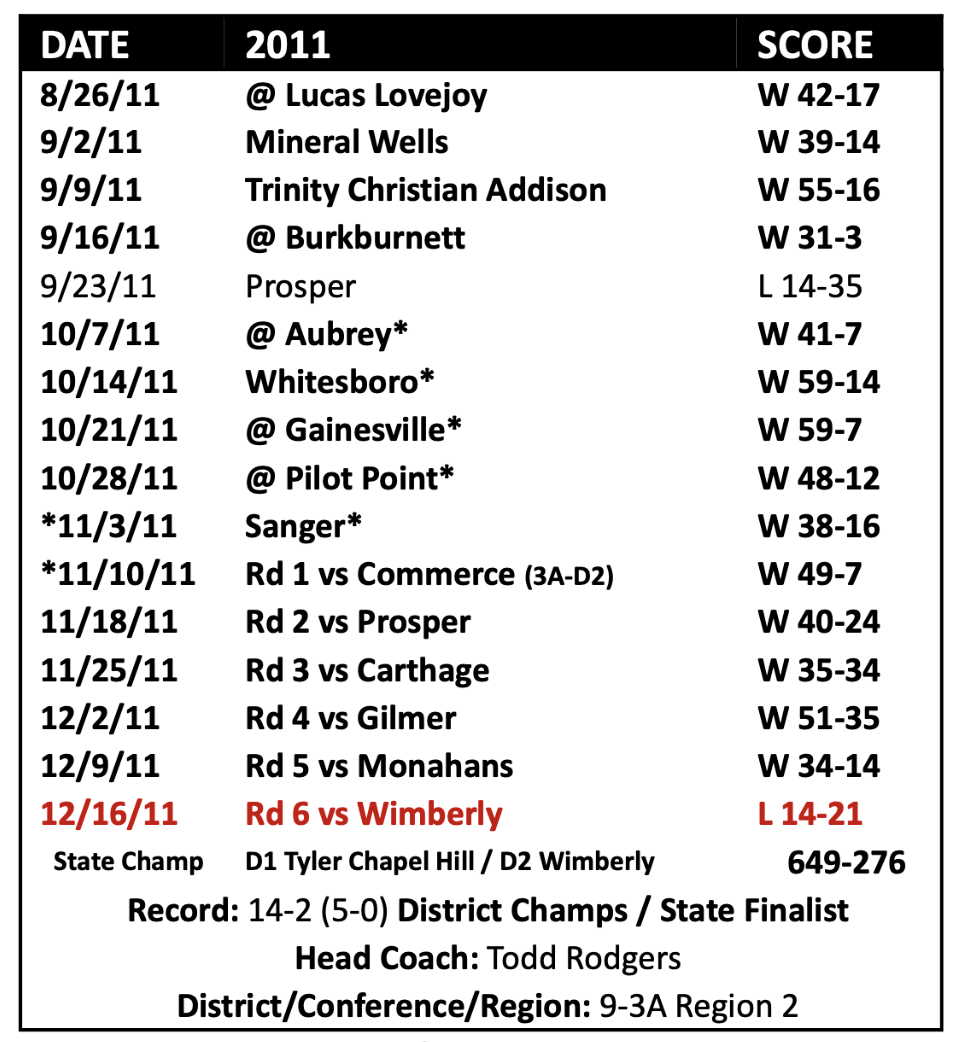 | DATE | 2011 | SCORE |
|---|---|---|
| 8/26/11 | @ Lucas Lovejoy | W 42-17 |
| 9/2/11 | Mineral Wells | W 39-14 |
| 9/9/11 | Trinity Christian Addison | W 55-16 |
| 9/16/11 | @ Burkburnett | W 31-3 |
| 9/23/11 | Prosper | L 14-35 |
| 10/7/11 | @ Aubrey* | W 41-7 |
| 10/14/11 | Whitesboro* | W 59-14 |
| 10/21/11 | @ Gainesville* | W 59-7 |
| 10/28/11 | @ Pilot Point* | W 48-12 |
| *11/3/11 | Sanger* | W 38-16 |
| *11/10/11 | Rd 1 vs Commerce (3A-D2) | W 49-7 |
| 11/18/11 | Rd 2 vs Prosper | W 40-24 |
| 11/25/11 | Rd 3 vs Carthage | W 35-34 |
| 12/2/11 | Rd 4 vs Gilmer | W 51-35 |
| 12/9/11 | Rd 5 vs Monahans | W 34-14 |
| 12/16/11 | Rd 6 vs Wimberly | L 14-21 |
| State Champ | D1 Tyler Chapel Hill / D2 Wimberly | 649-276 |

Record: 14-2 (5-0) District Champs / State Finalist

Head Coach: Todd Rodgers

District/Conference/Region: 9-3A Region 2